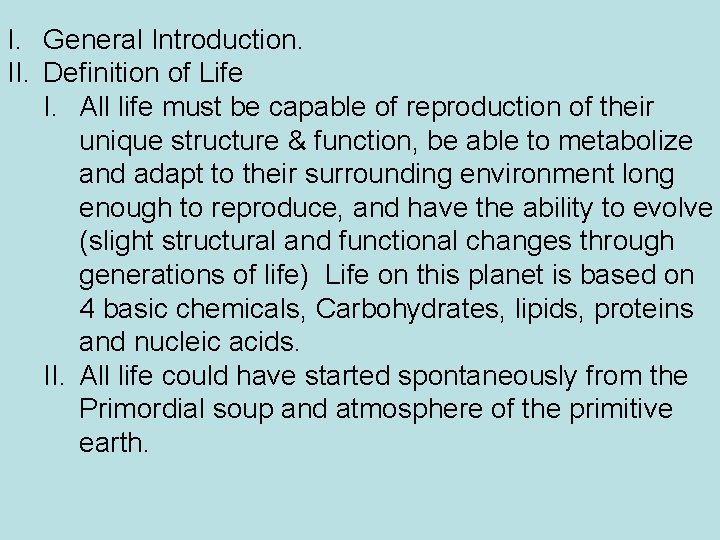 I. General Introduction.
II. Definition of Life
I. All life must be capable of reproduction of their unique structure & function, be able to metabolize and adapt to their surrounding environment long enough to reproduce, and have the ability to evolve (slight structural and functional changes through generations of life) Life on this planet is based on 4 basic chemicals, Carbohydrates, lipids, proteins and nucleic acids.
II. All life could have started spontaneously from the Primordial soup and atmosphere of the primitive earth.